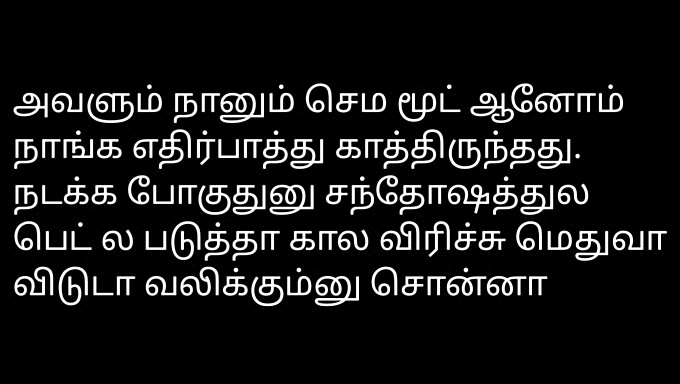 அவளும் நானும் செம மூட் ஆனோம் நாங்க எதிர்பாத்து காத்திருந்தது. நடக்க போகுதுனு சந்தோஷத்துல பெட் ல படுத்தா கால விரிச்சு மெதுவா விடுடா வலிக்கும்னு சொன்னா